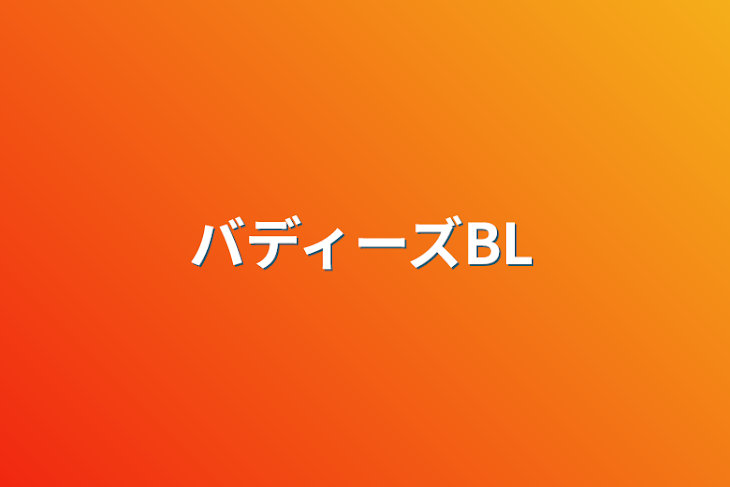 バディーズBL